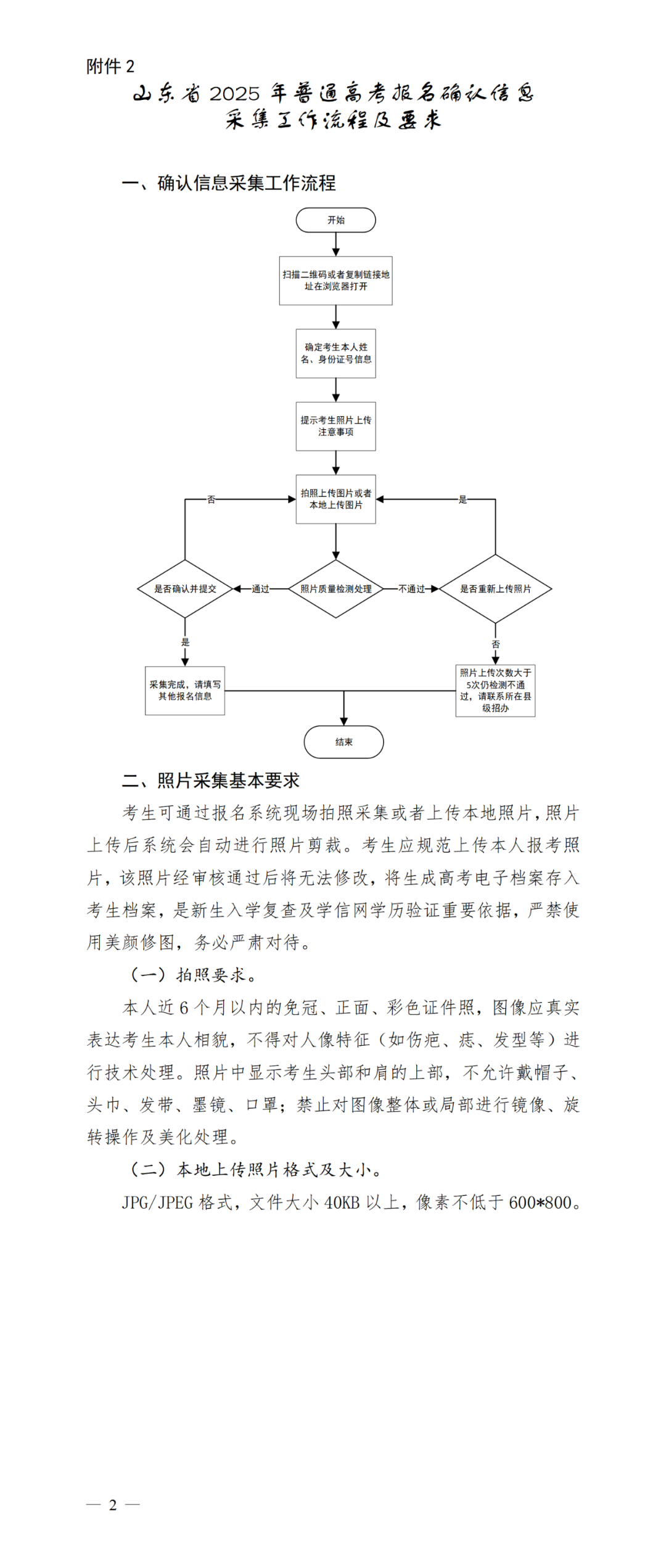 附件 2

山东省 2025 年普通高考报名确认信息采集工作流程及要求

一、确认信息采集工作流程

开始

扫描二维码或者复制链接地址在浏览器打开

确定考生本人姓名、身份证号信息

提示考生照片上传注意事项

拍照上传图片或者本地上传图片

否

是

是否确认并提交

通过

照片质量检测处理

不通过

是否重新上传照片

是

否

采集完成，请填写其他报名信息

照片上传次数大于5次仍检测不通过，请联系所在县级招办

结束

二、照片采集基本要求

考生可通过报名系统现场拍照采集或者上传本地照片，照片上传后系统会自动进行照片剪裁。考生应规范上传本人报考照片，该照片经审核通过后将无法修改，将生成高考电子档案存入考生档案，是新生入学复查及学信网学历验证重要依据，严禁使用美颜修图，务必严肃对待。

（一）拍照要求。

本人近 6 个月以内的免冠、正面、彩色证件照，图像应真实表达考生本人相貌，不得对人像特征（如伤疤、痣、发型等）进行技术处理。照片中显示考生头部和肩的上部，不允许戴帽子、头巾、发带、墨镜、口罩；禁止对图像整体或局部进行镜像、旋转操作及美化处理。

（二）本地上传照片格式及大小。

JPG/JPEG 格式，文件大小 40KB 以上，像素不低于 600*800。

— 2 —